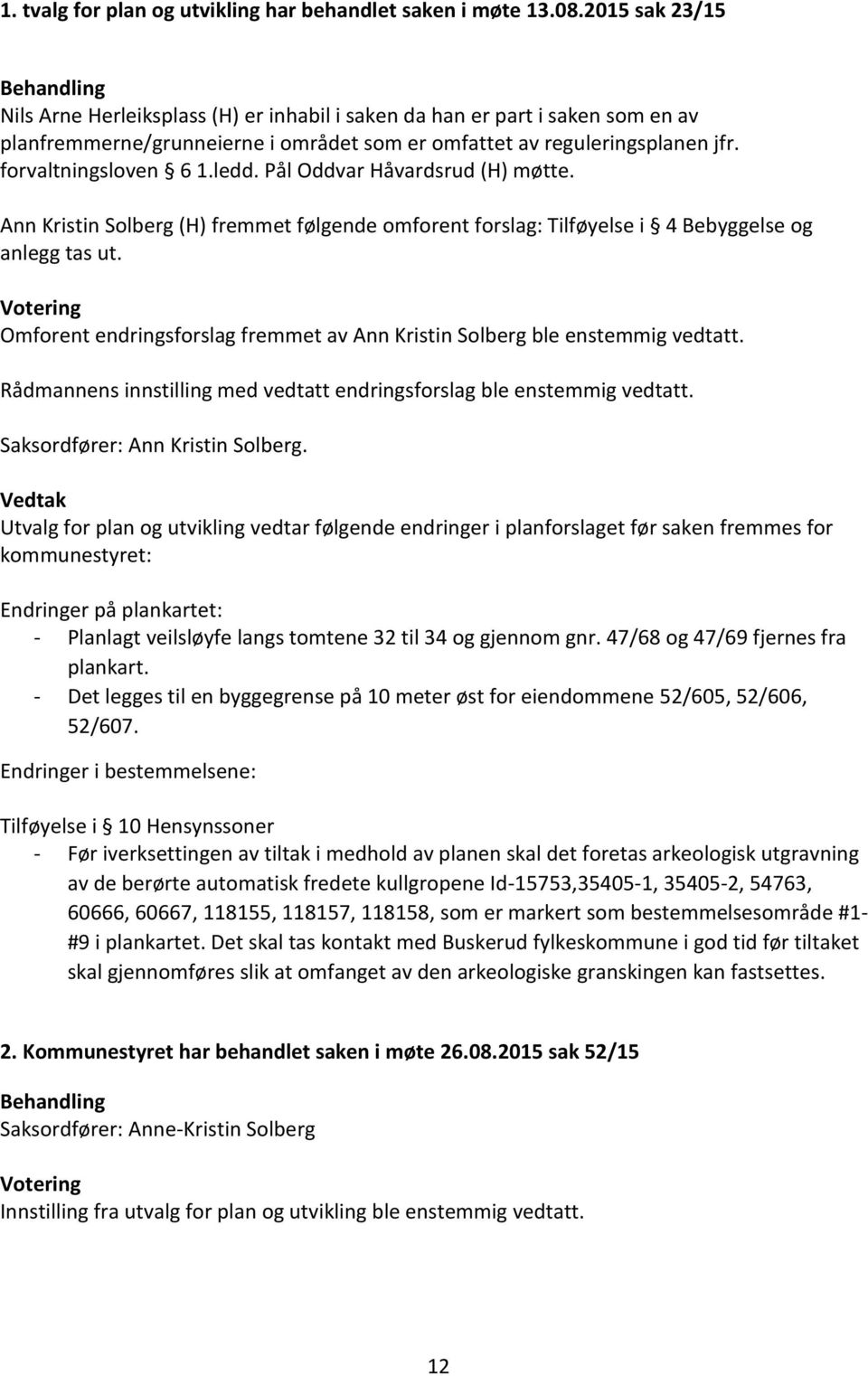 1. tvalg for plan og utvikling har behandlet saken i møte 13.08.2015 sak 23/15

Behandling
Nils Arne Herleiksplass (H) er inhabil i saken da han er part i saken som en av planfremmerne/grunneierne i området som er omfattet av reguleringsplanen jfr. forvaltningsloven § 6 1.ledd. Pål Oddvar Håvardsrud (H) møtte.

Ann Kristin Solberg (H) fremmet følgende omforent forslag: Tilføyelse i § 4 Bebyggelse og anlegg tas ut.

Votering
Omforent endringsforslag fremmet av Ann Kristin Solberg ble enstemmig vedtatt.

Rådmannens innstilling med vedtatt endringsforslag ble enstemmig vedtatt.

Saksordfører: Ann Kristin Solberg.

Vedtak
Utvalg for plan og utvikling vedtar følgende endringer i planforslaget før saken fremmes for kommunestyret:

Endringer på plankartet:
- Planlagt veilsløyfe langs tomtene 32 til 34 og gjennom gnr. 47/68 og 47/69 fjernes fra plankart.
- Det legges til en byggegrense på 10 meter øst for eiendommene 52/605, 52/606, 52/607.

Endringer i bestemmelsene:

Tilføyelse i § 10 Hensynssoner
- Før iverksettingen av tiltak i medhold av planen skal det foretas arkeologisk utgravning av de berørte automatisk fredete kullgropene Id-15753,35405-1, 35405-2, 54763, 60666, 60667, 118155, 118157, 118158, som er markert som bestemmelsesområde #1-#9 i plankartet. Det skal tas kontakt med Buskerud fylkeskommune i god tid før tiltaket skal gjennomføres slik at omfanget av den arkeologiske granskingen kan fastsettes.

2. Kommunestyret har behandlet saken i møte 26.08.2015 sak 52/15

Behandling
Saksordfører: Anne-Kristin Solberg

Votering
Innstilling fra utvalg for plan og utvikling ble enstemmig vedtatt.

12